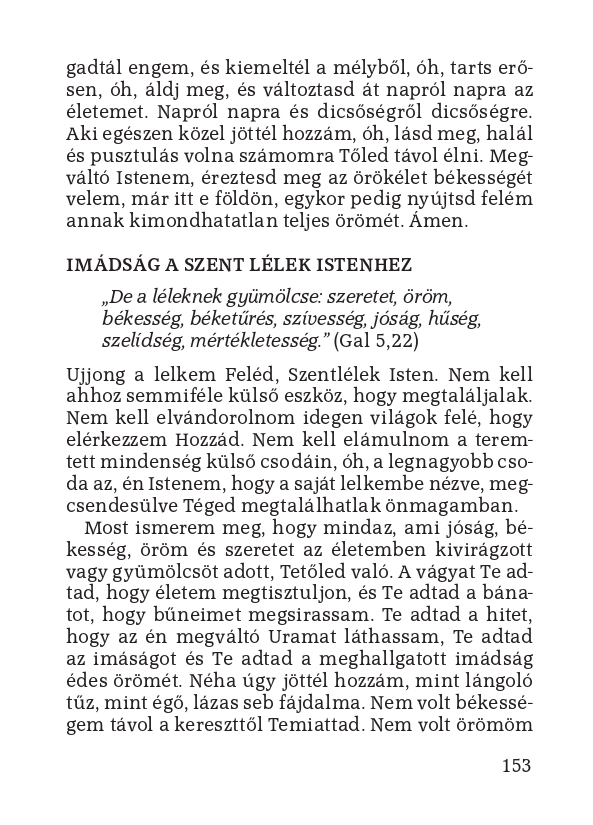 gadtál engem, és kiemeltél a mélyből, óh, tarts erősen, óh, áldj meg, és változtasd át napról napra az életemet. Napról napra és dicsőségről dicsőségre. Aki egészen közel jöttél hozzám, óh, lásd meg, halál és pusztulás volna számomra Tőled távol élni. Megváltó Istenem, éreztesd meg az örökélet békességét velem, már itt e földön, egykor pedig nyújtsd felém annak kimondhatatlan teljes örömét. Ámen.

IMÁDSÁG A SZENT LÉLEK ISTENHEZ

„De a léleknek gyümölcse: szeretet, öröm, békesség, béketűrés, szívesség, jóság, hűség, szelídség, mértékletesség." (Gal 5,22)

Ujjong a lelkem Feléd, Szentlélek Isten. Nem kell ahhoz semmiféle külső eszköz, hogy megtaláljalak. Nem kell elvándorolnom idegen világok felé, hogy elérkezzem Hozzád. Nem kell elámulnom a teremtett mindenség külső csodáin, óh, a legnagyobb csoda az, én Istenem, hogy a saját lelkembe nézve, megcsendesülve Téged megtalálhatlak önmagamban.

Most ismerem meg, hogy mindaz, ami jóság, békesség, öröm és szeretet az életemben kivirágzott vagy gyümölcsöt adott, Tetőled való. A vágyat Te adtad, hogy életem megtisztuljon, és Te adtad a bánatot, hogy bűneimet megsirassam. Te adtad a hitet, hogy az én megváltó Uramat láthassam, Te adtad az imáságot és Te adtad a meghallgatott imádság édes örömét. Néha úgy jöttél hozzám, mint lángoló tűz, mint égő, lázas seb fájdalma. Nem volt békességem távol a kereszttől Temiattad. Nem volt örömöm

153